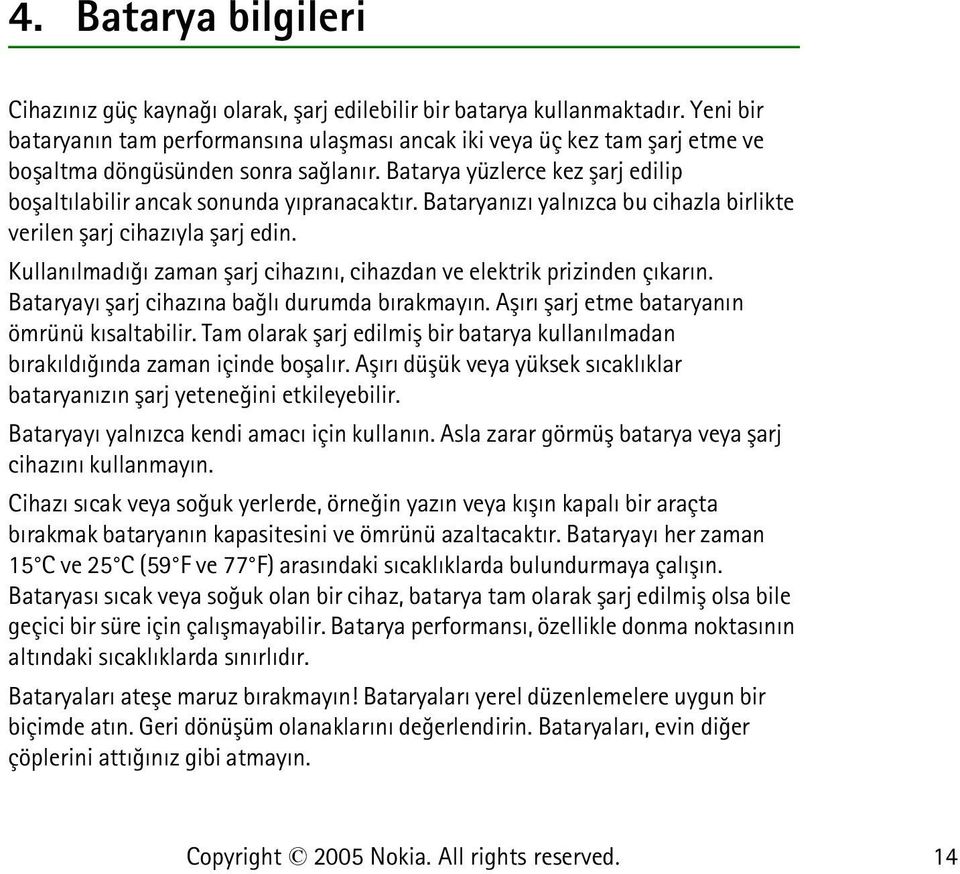 4. Batarya bilgileri

Cihazınız güç kaynağı olarak, şarj edilebilir bir batarya kullanmaktadır. Yeni bir bataryanın tam performansına ulaşması ancak iki veya üç kez tam şarj etme ve boşaltma döngüsünden sonra sağlanır. Batarya yüzlerce kez şarj edilip boşaltılabilir ancak sonunda yıpranacaktır. Bataryanızı yalnızca bu cihazla birlikte verilen şarj cihazıyla şarj edin.

Kullanılmadığı zaman şarj cihazını, cihazdan ve elektrik prizinden çıkarın. Bataryayı şarj cihazına bağlı durumda bırakmayın. Aşırı şarj etme bataryanın ömrünü kısaltabilir. Tam olarak şarj edilmiş bir batarya kullanılmadan bırakıldığında zaman içinde boşalır. Aşırı düşük veya yüksek sıcaklıklar bataryanızın şarj yeteneğini etkileyebilir.

Bataryayı yalnızca kendi amacı için kullanın. Asla zarar görmüş batarya veya şarj cihazını kullanmayın.

Cihazı sıcak veya soğuk yerlerde, örneğin yazın veya kışın kapalı bir araçta bırakmak bataryanın kapasitesini ve ömrünü azaltacaktır. Bataryayı her zaman 15°C ve 25°C (59°F ve 77°F) arasındaki sıcaklıklarda bulundurmaya çalışın. Bataryası sıcak veya soğuk olan bir cihaz, batarya tam olarak şarj edilmiş olsa bile geçici bir süre için çalışmayabilir. Batarya performansı, özellikle donma noktasının altındaki sıcaklıklarda sınırlıdır.

Bataryaları ateşe maruz bırakmayın! Bataryaları yerel düzenlemelere uygun bir biçimde atın. Geri dönüşüm olanaklarını değerlendirin. Bataryaları, evin diğer çöplerini attığınız gibi atmayın.

Copyright © 2005 Nokia. All rights reserved. 14